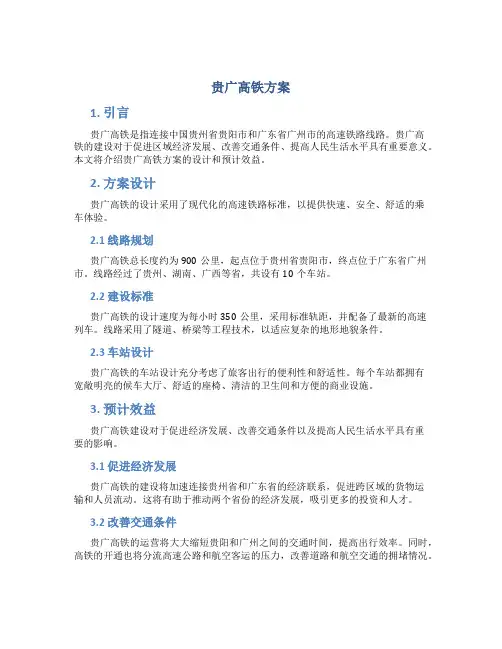 贵广高铁方案

1. 引言

贵广高铁是指连接中国贵州省贵阳市和广东省广州市的高速铁路线路。贵广高铁的建设对于促进区域经济发展、改善交通条件、提高人民生活水平具有重要意义。本文将介绍贵广高铁方案的设计和预计效益。

2. 方案设计

贵广高铁的设计采用了现代化的高速铁路标准，以提供快速、安全、舒适的乘车体验。

2.1 线路规划

贵广高铁总长度约为 900 公里，起点位于贵州省贵阳市，终点位于广东省广州市。线路经过了贵州、湖南、广西等省，共设有 10 个车站。

2.2 建设标准

贵广高铁的设计速度为每小时 350 公里，采用标准轨距，并配备了最新的高速列车。线路采用了隧道、桥梁等工程技术，以适应复杂的地形地貌条件。

2.3 车站设计

贵广高铁的车站设计充分考虑了旅客出行的便利性和舒适性。每个车站都拥有宽敞明亮的候车大厅、舒适的座椅、清洁的卫生间和方便的商业设施。

3. 预计效益

贵广高铁建设对于促进经济发展、改善交通条件以及提高人民生活水平具有重要的影响。

3.1 促进经济发展

贵广高铁的建设将加速连接贵州省和广东省的经济联系，促进跨区域的货物运输和人员流动。这将有助于推动两个省份的经济发展，吸引更多的投资和人才。

3.2 改善交通条件

贵广高铁的运营将大大缩短贵阳和广州之间的交通时间，提高出行效率。同时，高铁的开通也将分流高速公路和航空客运的压力，改善道路和航空交通的拥堵情况。